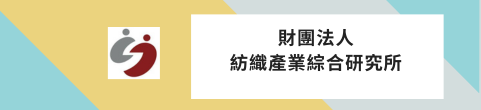 財團法人
紡織產業綜合研究所